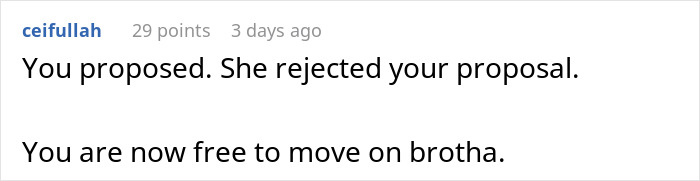 ceifullah 29 points 3 days ago

You proposed. She rejected your proposal.

You are now free to move on brotha.